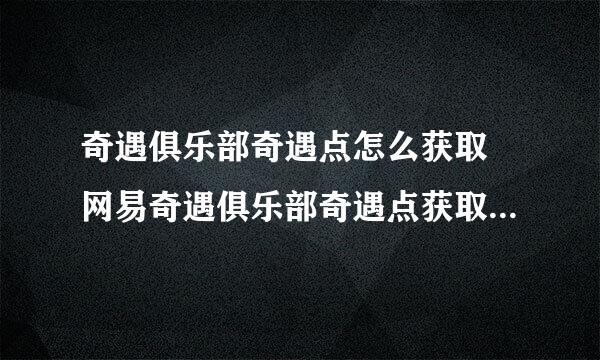 奇遇俱乐部奇遇点怎么获取
网易奇遇俱乐部奇遇点获取...